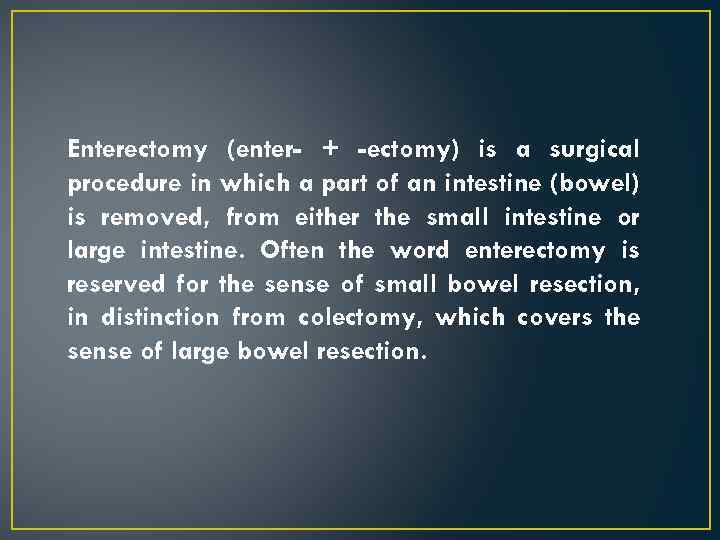 Enterectomy (enter- + -ectomy) is a surgical procedure in which a part of an intestine (bowel) is removed, from either the small intestine or large intestine. Often the word enterectomy is reserved for the sense of small bowel resection, in distinction from colectomy, which covers the sense of large bowel resection.